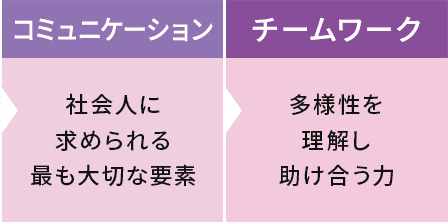 コミュニケーション

社会人に
求められる
最も大切な要素

チームワーク

多様性を
理解し
助け合う力